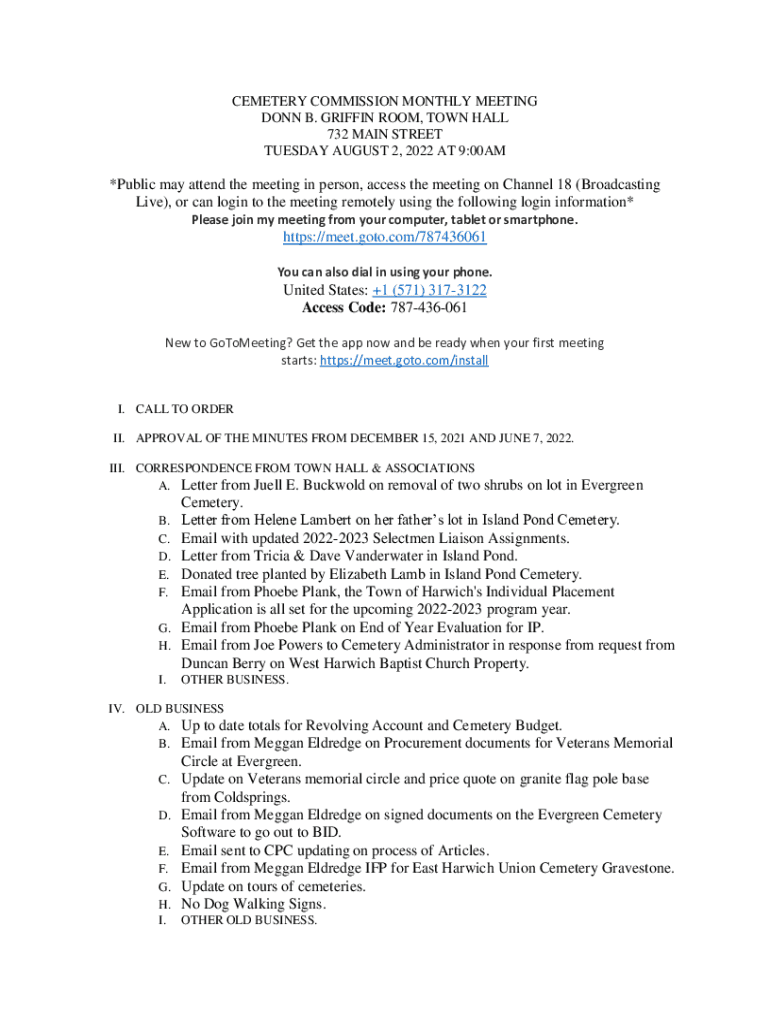 CEMETERY COMMISSION MONTHLY MEETING
DONN B. GRIFFIN ROOM, TOWN HALL
732 MAIN STREET
TUESDAY AUGUST 2, 2022 AT 9:00AM

*Public may attend the meeting in person, access the meeting on Channel 18 (Broadcasting Live), or can login to the meeting remotely using the following login information*

Please join my meeting from your computer, tablet or smartphone.

https://meet.goto.com/787436061

You can also dial in using your phone.

United States: +1 (571) 317-3122

Access Code: 787-436-061

New to GoToMeeting? Get the app now and be ready when your first meeting starts: https://meet.goto.com/install

I. CALL TO ORDER

II. APPROVAL OF THE MINUTES FROM DECEMBER 15, 2021 AND JUNE 7, 2022.

III. CORRESPONDENCE FROM TOWN HALL & ASSOCIATIONS
A. Letter from Juell E. Buckwold on removal of two shrubs on lot in Evergreen Cemetery.
B. Letter from Helene Lambert on her father's lot in Island Pond Cemetery.
C. Email with updated 2022-2023 Selectmen Liaison Assignments.
D. Letter from Tricia & Dave Vanderwater in Island Pond.
E. Donated tree planted by Elizabeth Lamb in Island Pond Cemetery.
F. Email from Phoebe Plank, the Town of Harwich's Individual Placement Application is all set for the upcoming 2022-2023 program year.
G. Email from Phoebe Plank on End of Year Evaluation for IP.
H. Email from Joe Powers to Cemetery Administrator in response from request from Duncan Berry on West Harwich Baptist Church Property.
I. OTHER BUSINESS.

IV. OLD BUSINESS
A. Up to date totals for Revolving Account and Cemetery Budget.
B. Email from Meggan Eldredge on Procurement documents for Veterans Memorial Circle at Evergreen.
C. Update on Veterans memorial circle and price quote on granite flag pole base from Coldsprings.
D. Email from Meggan Eldredge on signed documents on the Evergreen Cemetery Software to go out to BID.
E. Email sent to CPC updating on process of Articles.
F. Email from Meggan Eldredge IFP for East Harwich Union Cemetery Gravestone.
G. Update on tours of cemeteries.
H. No Dog Walking Signs.
I. OTHER OLD BUSINESS.